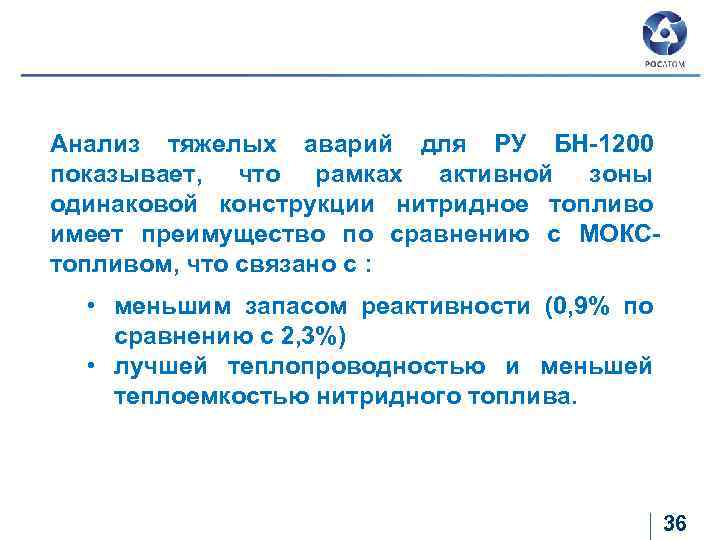 РОСАТОМ

Анализ тяжелых аварий для РУ БН-1200 показывает, что рамках активной зоны одинаковой конструкции нитридное топливо имеет преимущество по сравнению с МОКС-топливом, что связано с :

• меньшим запасом реактивности (0,9% по сравнению с 2,3%)
• лучшей теплопроводностью и меньшей теплоемкостью нитридного топлива.

36